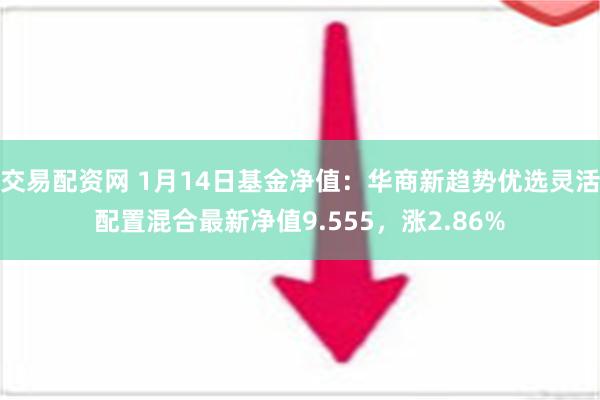 交易配资网 1月14日基金净值：华商新趋势优选灵活配置混合最新净值9.555，涨2.86%